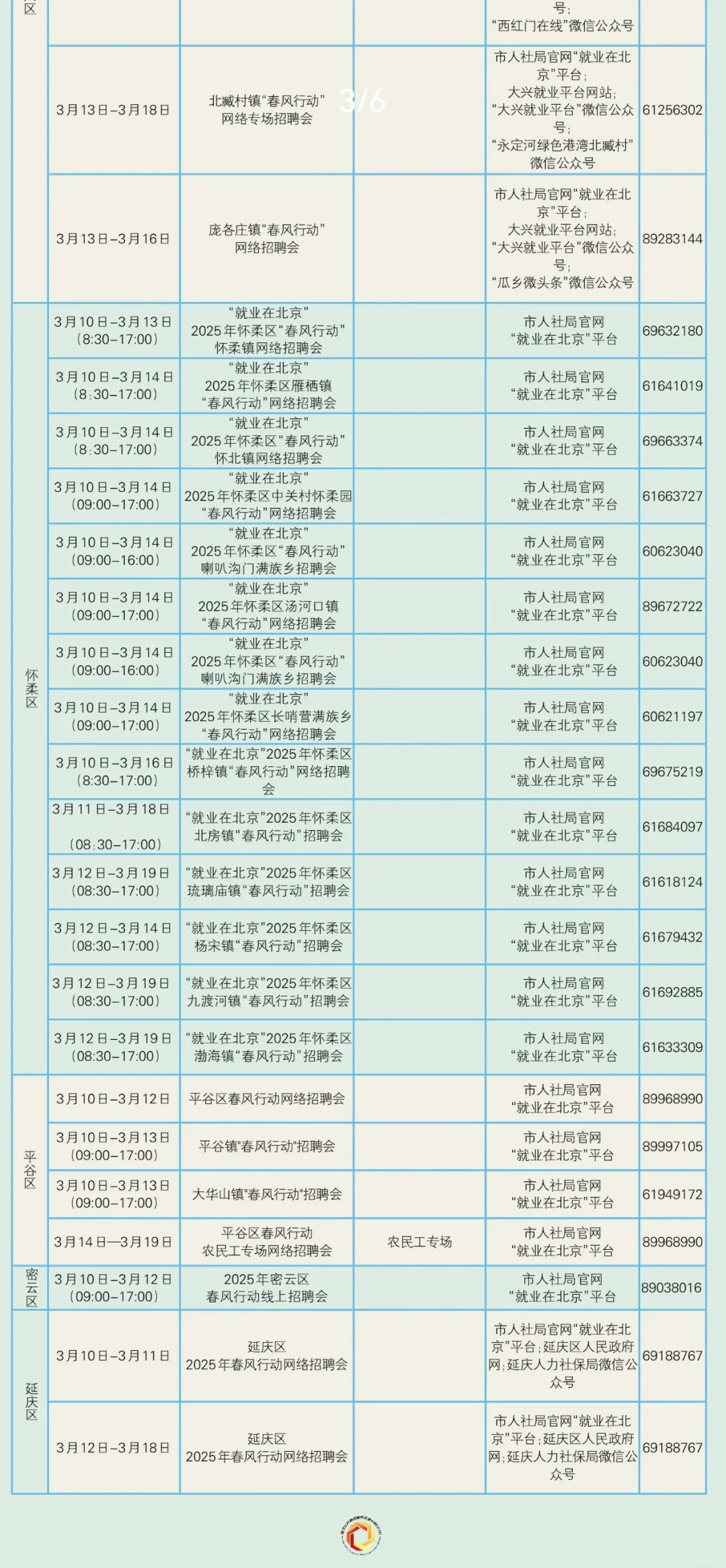 | 区 |  |  |  | 号；“西红门在线”微信公众号 |  |
|---|---|---|---|---|---|
|  | 3月13日–3月18日 | 北臧村镇“春风行动”网络专场招聘会 |  | 市人社局官网“就业在北京”平台；大兴就业平台网站；“大兴就业平台”微信公众号；“永定河绿色港湾北臧村”微信公众号 | 61256302 |
|  | 3月13日–3月16日 | 庞各庄镇“春风行动”网络招聘会 |  | 市人社局官网“就业在北京”平台；大兴就业平台网站；“大兴就业平台”微信公众号；“瓜乡微头条”微信公众号 | 89283144 |
| 怀柔区 | 3月10日–3月13日（8:30–17:00） | “就业在北京”2025年怀柔区“春风行动”怀柔镇网络招聘会 |  | 市人社局官网“就业在北京”平台 | 69632180 |
|  | 3月10日–3月14日（8:30–17:00） | “就业在北京”2025年怀柔区雁栖镇“春风行动”网络招聘会 |  | 市人社局官网“就业在北京”平台 | 61641019 |
|  | 3月10日–3月14日（8:30–17:00） | “就业在北京”2025年怀柔区“春风行动”怀北镇网络招聘会 |  | 市人社局官网“就业在北京”平台 | 69663374 |
|  | 3月10日–3月14日（09:00–17:00） | “就业在北京”2025年怀柔区中关村怀柔园“春风行动”网络招聘会 |  | 市人社局官网“就业在北京”平台 | 61663727 |
|  | 3月10日–3月14日（09:00–16:00） | “就业在北京”2025年怀柔区“春风行动”喇叭沟门满族乡招聘会 |  | 市人社局官网“就业在北京”平台 | 60623040 |
|  | 3月10日–3月14日（09:00–17:00） | “就业在北京”2025年怀柔区汤河口镇“春风行动”网络招聘会 |  | 市人社局官网“就业在北京”平台 | 89672722 |
|  | 3月10日–3月14日（09:00–16:00） | “就业在北京”2025年怀柔区“春风行动”喇叭沟门满族乡招聘会 |  | 市人社局官网“就业在北京”平台 | 60623040 |
|  | 3月10日–3月14日（09:00–17:00） | “就业在北京”2025年怀柔区长哨营满族乡“春风行动”网络招聘会 |  | 市人社局官网“就业在北京”平台 | 60621197 |
|  | 3月10日–3月16日（8:30–17:00） | “就业在北京”2025年怀柔区桥梓镇“春风行动”网络招聘会 |  | 市人社局官网“就业在北京”平台 | 69675219 |
|  | 3月11日–3月18日（08:30–17:00） | “就业在北京”2025年怀柔区北房镇“春风行动”招聘会 |  | 市人社局官网“就业在北京”平台 | 61684097 |
|  | 3月12日–3月19日（08:30–17:00） | “就业在北京”2025年怀柔区琉璃庙镇“春风行动”招聘会 |  | 市人社局官网“就业在北京”平台 | 61618124 |
|  | 3月12日–3月14日（08:30–17:00） | “就业在北京”2025年怀柔区杨宋镇“春风行动”招聘会 |  | 市人社局官网“就业在北京”平台 | 61679432 |
|  | 3月12日–3月19日（08:30–17:00） | “就业在北京”2025年怀柔区九渡河镇“春风行动”招聘会 |  | 市人社局官网“就业在北京”平台 | 61692885 |
|  | 3月12日–3月19日（08:30–17:00） | “就业在北京”2025年怀柔区渤海镇“春风行动”招聘会 |  | 市人社局官网“就业在北京”平台 | 61633309 |
| 平谷区 | 3月10日–3月12日 | 平谷区春风行动网络招聘会 |  | 市人社局官网“就业在北京”平台 | 89968990 |
|  | 3月10日–3月13日（09:00–17:00） | 平谷镇“春风行动”招聘会 |  | 市人社局官网“就业在北京”平台 | 89997105 |
|  | 3月10日–3月13日（09:00–17:00） | 大华山镇“春风行动”招聘会 |  | 市人社局官网“就业在北京”平台 | 61949172 |
|  | 3月14日—3月19日 | 平谷区春风行动农民工专场网络招聘会 | 农民工专场 | 市人社局官网“就业在北京”平台 | 89968990 |
| 密云区 | 3月10日–3月12日（09:00–17:00） | 2025年密云区春风行动线上招聘会 |  | 市人社局官网“就业在北京”平台 | 89038016 |
| 延庆区 | 3月10日–3月11日 | 延庆区2025年春风行动网络招聘会 |  | 市人社局官网“就业在北京”平台；延庆区人民政府网；延庆人力社保局微信公众号 | 69188767 |
|  | 3月12日–3月18日 | 延庆区2025年春风行动网络招聘会 |  | 市人社局官网“就业在北京”平台；延庆区人民政府网；延庆人力社保局微信公众号 | 69188767 |

3/6